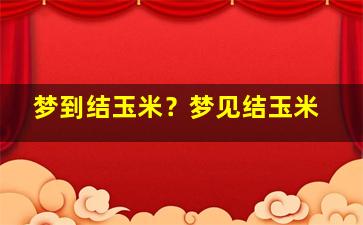 梦到结玉米？梦见结玉米